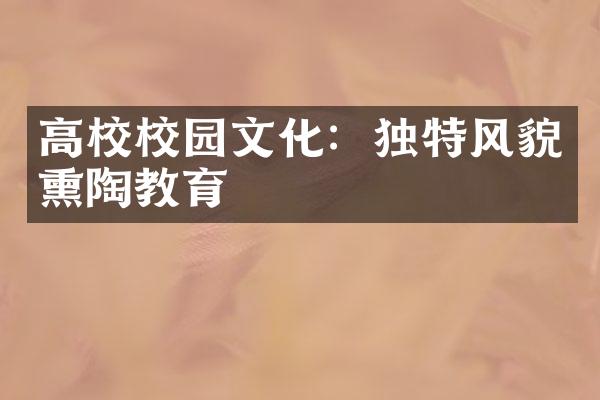 高校校园文化：独特风貌熏陶教育